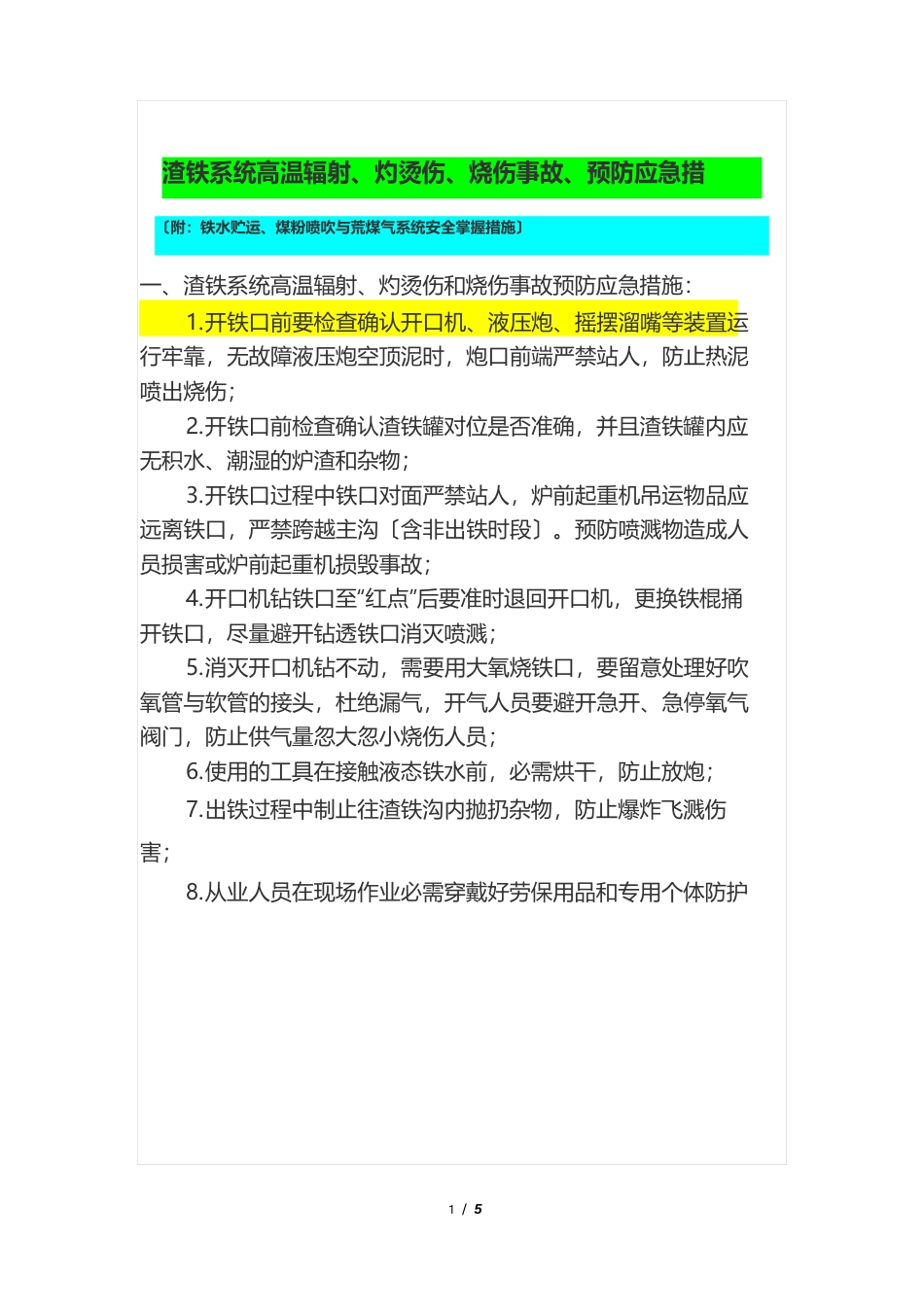 渣铁系统高温辐射、灼烫伤、烧伤事故、预防应急措

〔附：铁水贮运、煤粉喷吹与荒煤气系统安全掌握措施〕

一、渣铁系统高温辐射、灼烫伤和烧伤事故预防应急措施：

1.开铁口前要检查确认开口机、液压炮、摇摆溜嘴等装置运行牢靠，无故障液压炮空顶泥时，炮口前端严禁站人，防止热泥喷出烧伤；

2.开铁口前检查确认渣铁罐对位是否准确，并且渣铁罐内应无积水、潮湿的炉渣和杂物；

3.开铁口过程中铁口对面严禁站人，炉前起重机吊运物品应远离铁口，严禁跨越主沟〔含非出铁时段〕。预防喷溅物造成人员损害或炉前起重机损毁事故；

4.开口机钻铁口至“红点”后要准时退回开口机，更换铁棍捅开铁口，尽量避开钻透铁口消灭喷溅；

5.消灭开口机钻不动，需要用大氧烧铁口，要留意处理好吹氧管与软管的接头，杜绝漏气，开气人员要避开急开、急停氧气阀门，防止供气量忽大忽小烧伤人员；

6.使用的工具在接触液态铁水前，必需烘干，防止放炮；

7.出铁过程中制止往渣铁沟内抛扔杂物，防止爆炸飞溅伤害；

8.从业人员在现场作业必需穿戴好劳保用品和专用个体防护

1 / 5